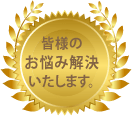 皆様の
お悩み解決
いたします。